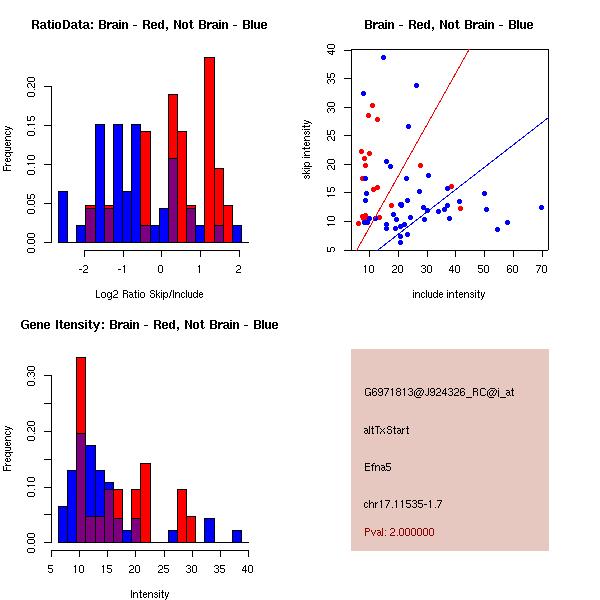 RatioData: Brain - Red, Not Brain - Blue

Frequency

0.00 0.05 0.10 0.15 0.20

-2 -1 0 1 2

Log2 Ratio Skip/Include

Brain - Red, Not Brain - Blue

skip intensity

5 10 15 20 25 30 35 40

10 20 30 40 50 60 70

include intensity

Gene Itensity: Brain - Red, Not Brain - Blue

Frequency

0.00 0.10 0.20 0.30

5 10 15 20 25 30 35 40

Intensity

G6971813@J924326_RC@i_at

altTxStart

Efna5

chr17.11535-1.7

Pval: 2.000000